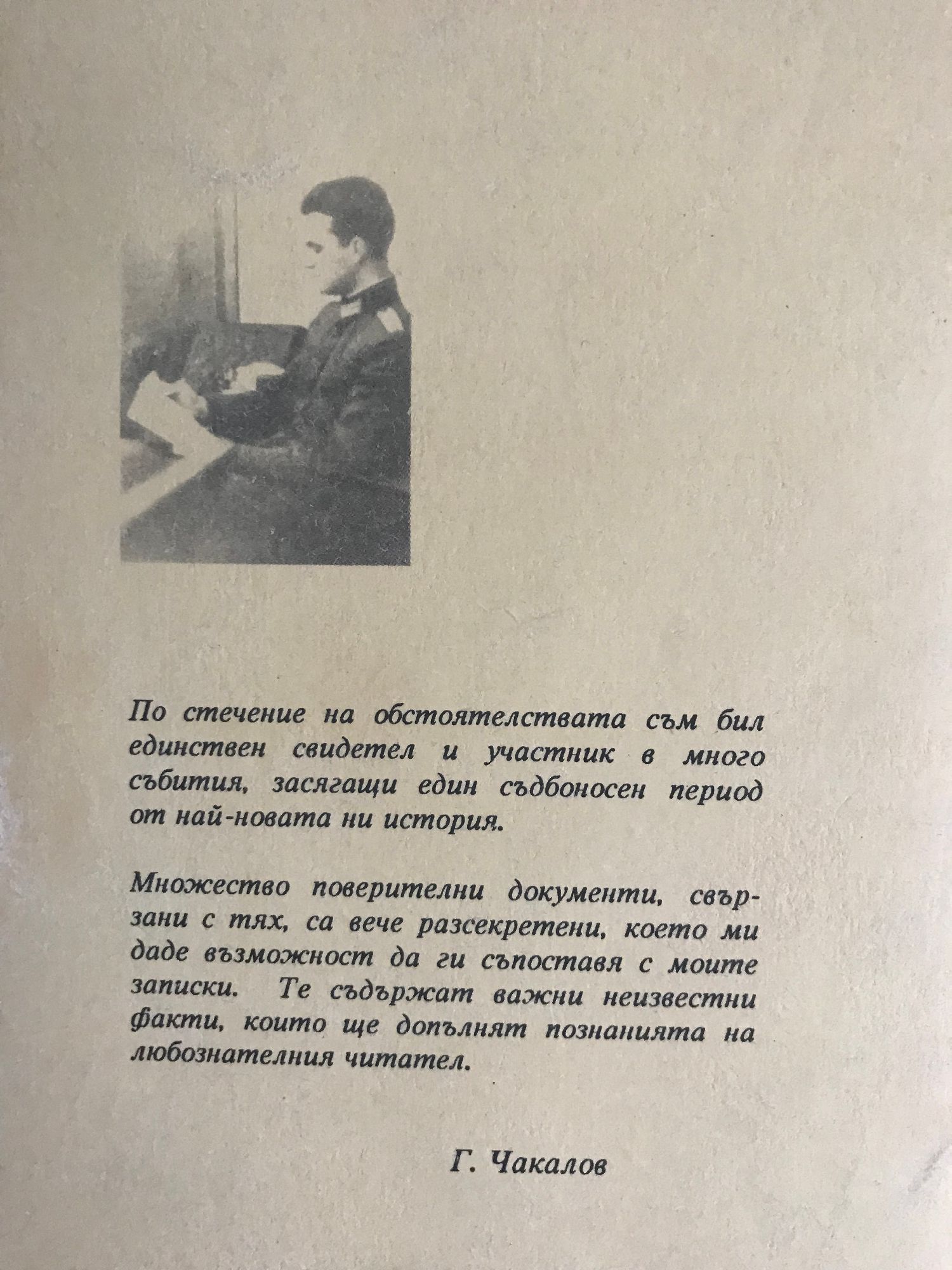 По стечение на обстоятелствата съм бил единствен свидетел и участник в много събития, засягащи един съдбоносен период от най-новата ни история.

Множество поверителни документи, свързани с тях, са вече разсекретени, което ми даде възможност да ги съпоставя с моите записки. Те съдържат важни неизвестни факти, които ще допълнят познанията на любознателния читател.

Г. Чакалов